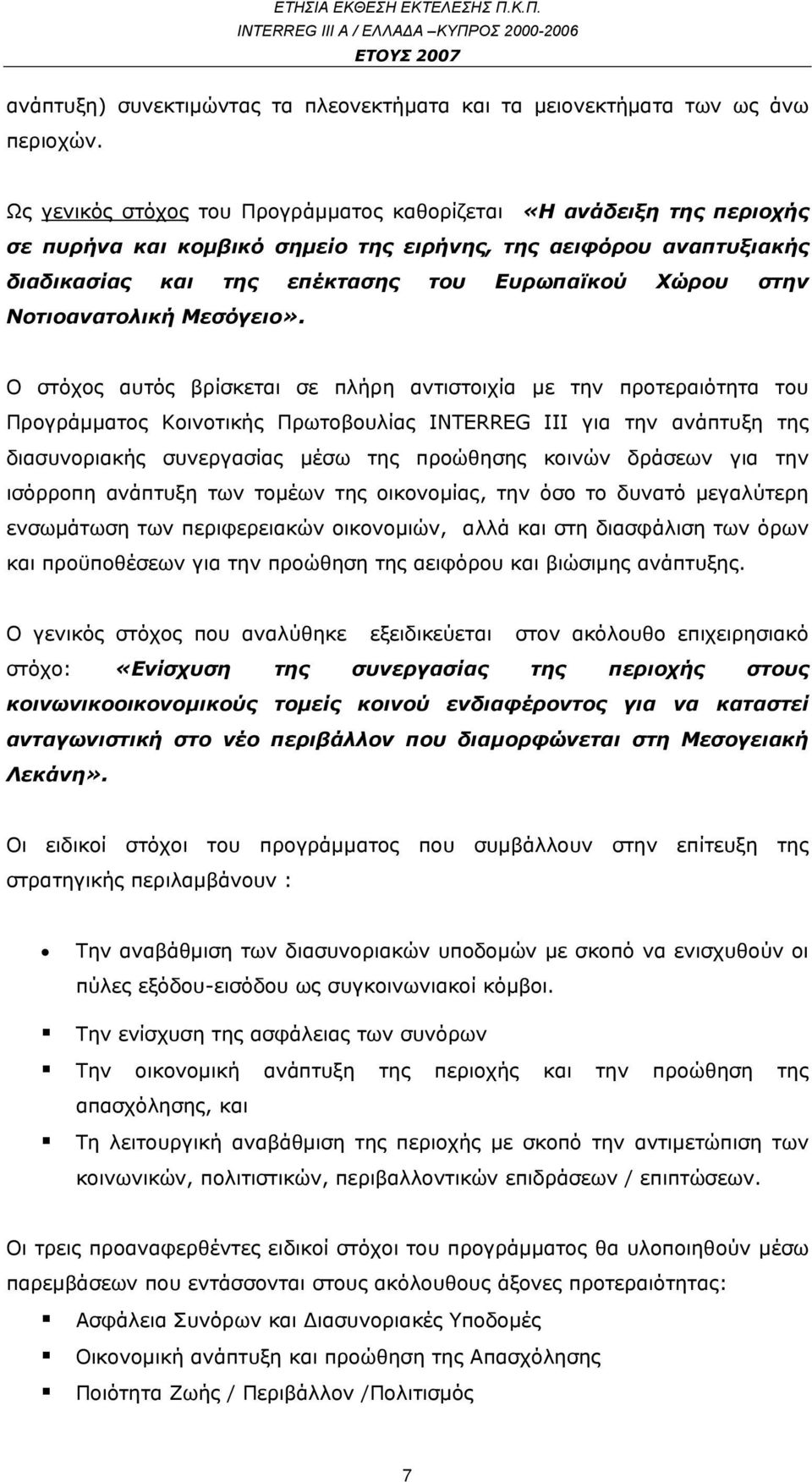 ΕΤΗΣΙΑ ΕΚΘΕΣΗ ΕΚΤΕΛΕΣΗΣ Π.Κ.Π.
INTERREG III A / ΕΛΛΑΔΑ –ΚΥΠΡΟΣ 2000-2006
ΕΤΟΥΣ 2007

ανάπτυξη) συνεκτιμώντας τα πλεονεκτήματα και τα μειονεκτήματα των ως άνω περιοχών.

Ως γενικός στόχος του Προγράμματος καθορίζεται «Η ανάδειξη της περιοχής σε πυρήνα και κομβικό σημείο της ειρήνης, της αειφόρου αναπτυξιακής διαδικασίας και της επέκτασης του Ευρωπαϊκού Χώρου στην Νοτιοανατολική Μεσόγειο».

Ο στόχος αυτός βρίσκεται σε πλήρη αντιστοιχία με την προτεραιότητα του Προγράμματος Κοινοτικής Πρωτοβουλίας INTERREG III για την ανάπτυξη της διασυνοριακής συνεργασίας μέσω της προώθησης κοινών δράσεων για την ισόρροπη ανάπτυξη των τομέων της οικονομίας, την όσο το δυνατό μεγαλύτερη ενσωμάτωση των περιφερειακών οικονομιών, αλλά και στη διασφάλιση των όρων και προϋποθέσεων για την προώθηση της αειφόρου και βιώσιμης ανάπτυξης.

Ο γενικός στόχος που αναλύθηκε εξειδικεύεται στον ακόλουθο επιχειρησιακό στόχο: «Ενίσχυση της συνεργασίας της περιοχής στους κοινωνικοοικονομικούς τομείς κοινού ενδιαφέροντος για να καταστεί ανταγωνιστική στο νέο περιβάλλον που διαμορφώνεται στη Μεσογειακή Λεκάνη».

Οι ειδικοί στόχοι του προγράμματος που συμβάλλουν στην επίτευξη της στρατηγικής περιλαμβάνουν :

• Την αναβάθμιση των διασυνοριακών υποδομών με σκοπό να ενισχυθούν οι πύλες εξόδου-εισόδου ως συγκοινωνιακοί κόμβοι.
▪ Την ενίσχυση της ασφάλειας των συνόρων
▪ Την οικονομική ανάπτυξη της περιοχής και την προώθηση της απασχόλησης, και
▪ Τη λειτουργική αναβάθμιση της περιοχής με σκοπό την αντιμετώπιση των κοινωνικών, πολιτιστικών, περιβαλλοντικών επιδράσεων / επιπτώσεων.

Οι τρεις προαναφερθέντες ειδικοί στόχοι του προγράμματος θα υλοποιηθούν μέσω παρεμβάσεων που εντάσσονται στους ακόλουθους άξονες προτεραιότητας:
▪ Ασφάλεια Συνόρων και Διασυνοριακές Υποδομές
▪ Οικονομική ανάπτυξη και προώθηση της Απασχόλησης
▪ Ποιότητα Ζωής / Περιβάλλον /Πολιτισμός

7